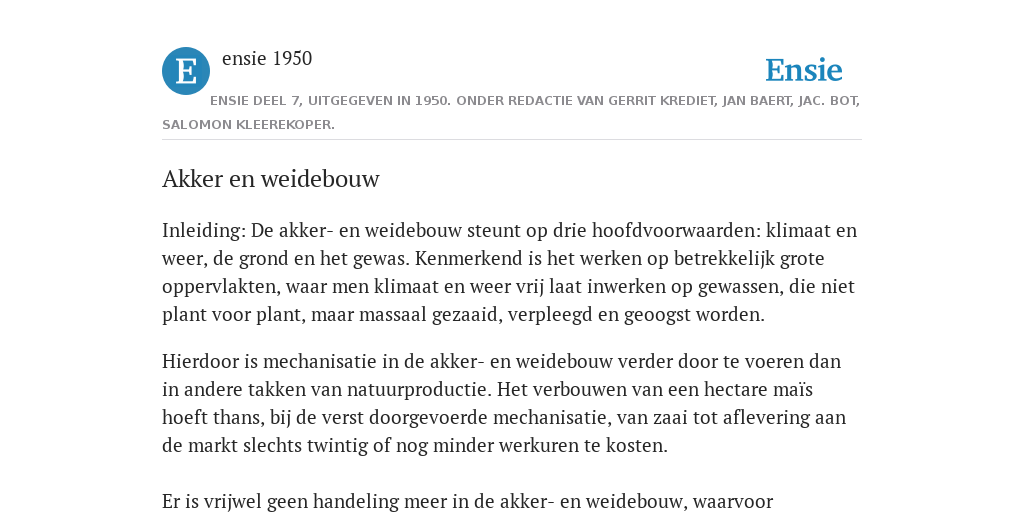 E

ensie 1950

Ensie

ENSIE DEEL 7, UITGEGEVEN IN 1950. ONDER REDACTIE VAN GERRIT KREDIET, JAN BAERT, JAC. BOT, SALOMON KLEEREKOPER.

Akker en weidebouw

Inleiding: De akker- en weidebouw steunt op drie hoofdvoorwaarden: klimaat en weer, de grond en het gewas. Kenmerkend is het werken op betrekkelijk grote oppervlakten, waar men klimaat en weer vrij laat inwerken op gewassen, die niet plant voor plant, maar massaal gezaaid, verpleegd en geoogst worden.

Hierdoor is mechanisatie in de akker- en weidebouw verder door te voeren dan in andere takken van natuurproductie. Het verbouwen van een hectare maïs hoeft thans, bij de verst doorgevoerde mechanisatie, van zaai tot aflevering aan de markt slechts twintig of nog minder werkuren te kosten.

Er is vrijwel geen handeling meer in de akker- en weidebouw, waarvoor